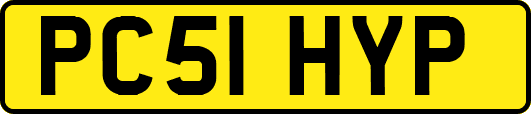 PC51 HYP